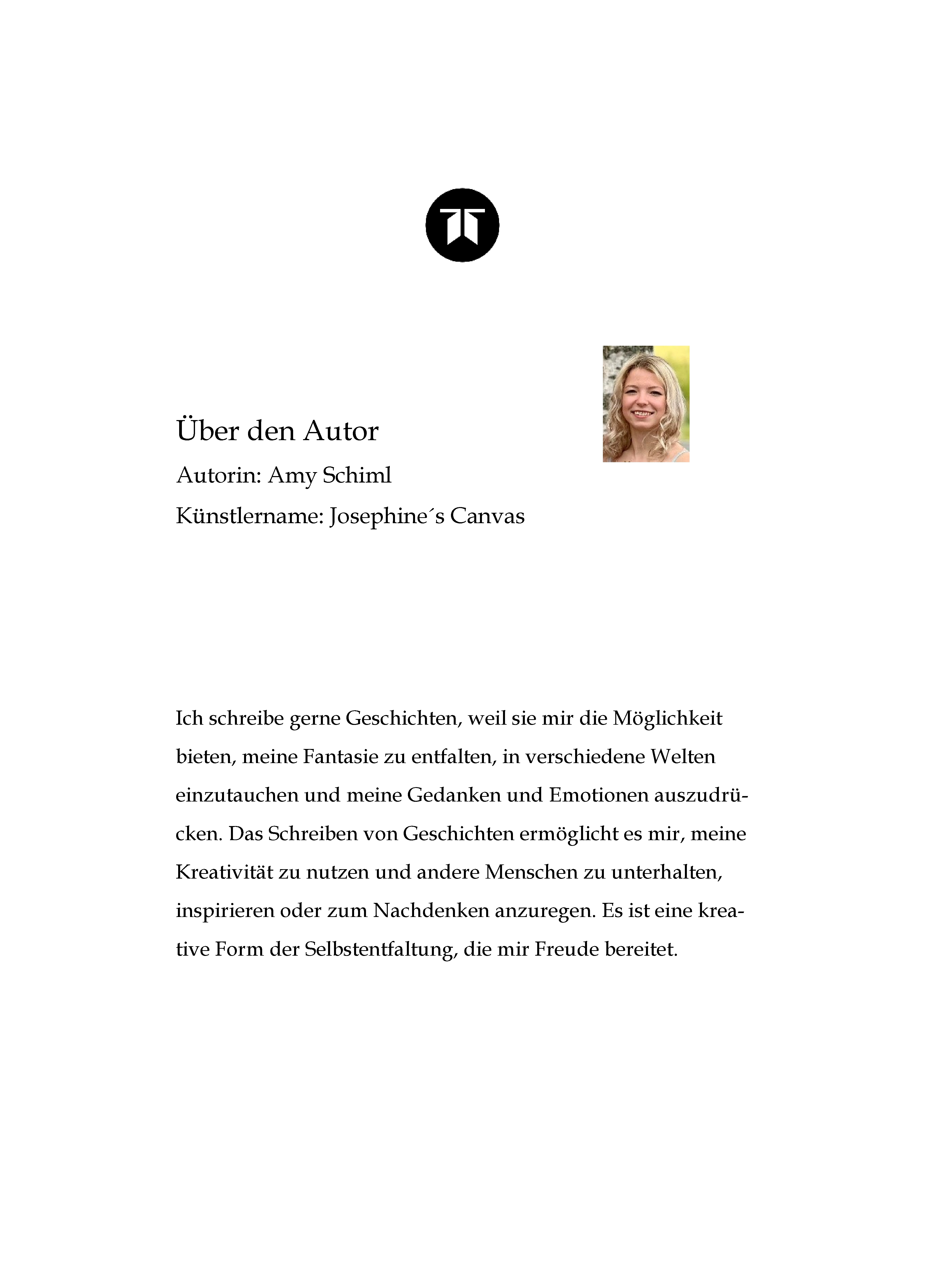 Über den Autor

Autorin: Amy Schiml

Künstlername: Josephine´s Canvas

Ich schreibe gerne Geschichten, weil sie mir die Möglichkeit bieten, meine Fantasie zu entfalten, in verschiedene Welten einzutauchen und meine Gedanken und Emotionen auszudrücken. Das Schreiben von Geschichten ermöglicht es mir, meine Kreativität zu nutzen und andere Menschen zu unterhalten, inspirieren oder zum Nachdenken anzuregen. Es ist eine kreative Form der Selbstentfaltung, die mir Freude bereitet.